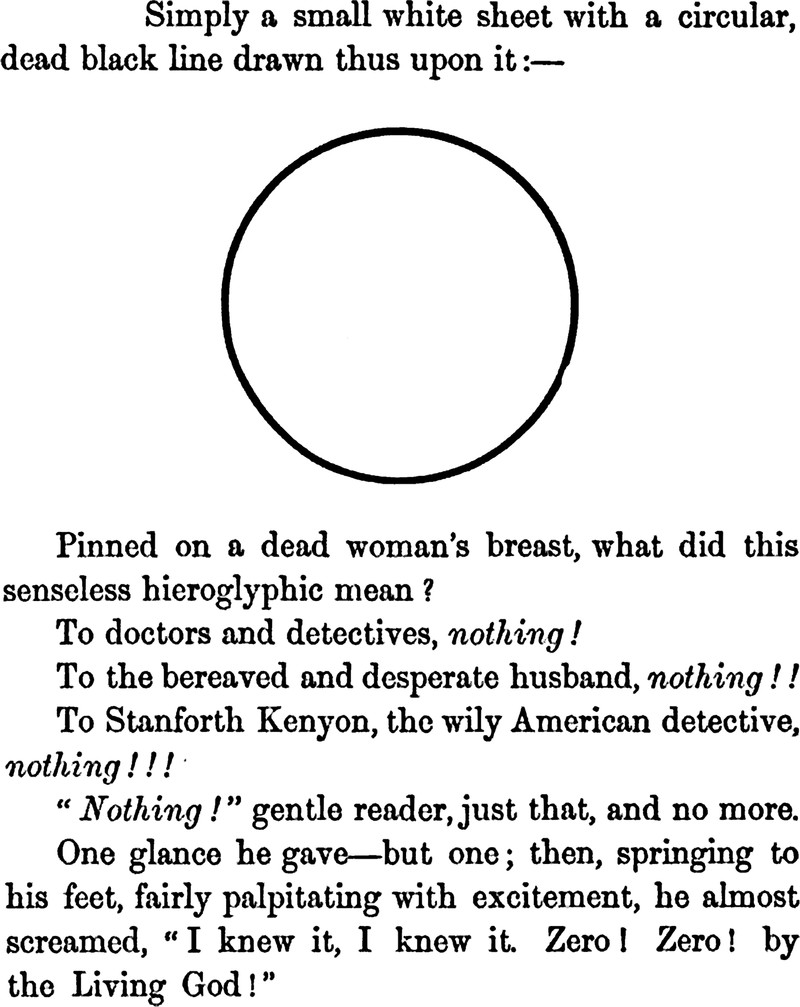 Simply a small white sheet with a circular, dead black line drawn thus upon it:—

Pinned on a dead woman's breast, what did this senseless hieroglyphic mean?

To doctors and detectives, nothing!

To the bereaved and desperate husband, nothing!!

To Stanforth Kenyon, the wily American detective, nothing!!!

"Nothing!" gentle reader, just that, and no more.

One glance he gave—but one; then, springing to his feet, fairly palpitating with excitement, he almost screamed, "I knew it, I knew it. Zero! Zero! by the Living God!"